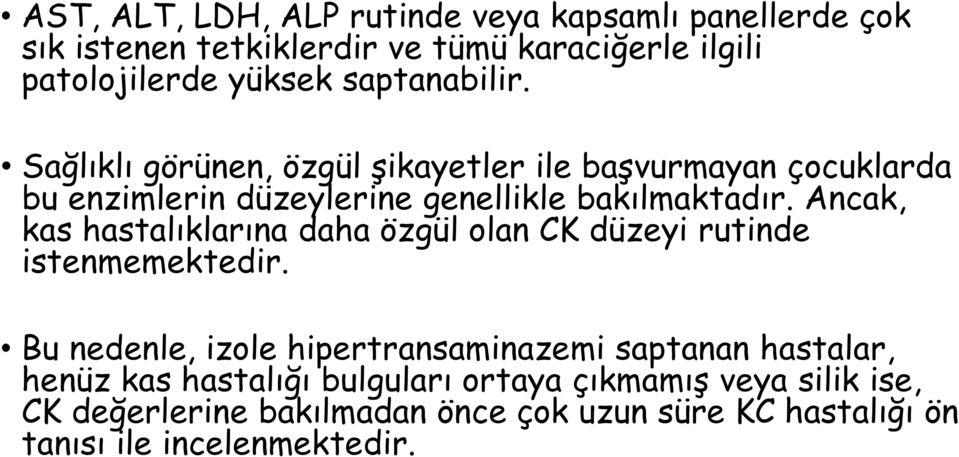 • AST, ALT, LDH, ALP rutinde veya kapsamlı panellerde çok sık istenen tetkiklerdir ve tümü karaciğerle ilgili patolojilerde yüksek saptanabilir.

• Sağlıklı görünen, özgül şikayetler ile başvurmayan çocuklarda bu enzimlerin düzeylerine genellikle bakılmaktadır. Ancak, kas hastalıklarına daha özgül olan CK düzeyi rutinde istenmemektedir.

• Bu nedenle, izole hipertransaminazemi saptanan hastalar, henüz kas hastalığı bulguları ortaya çıkmamış veya silik ise, CK değerlerine bakılmadan önce çok uzun süre KC hastalığı ön tanısı ile incelenmektedir.